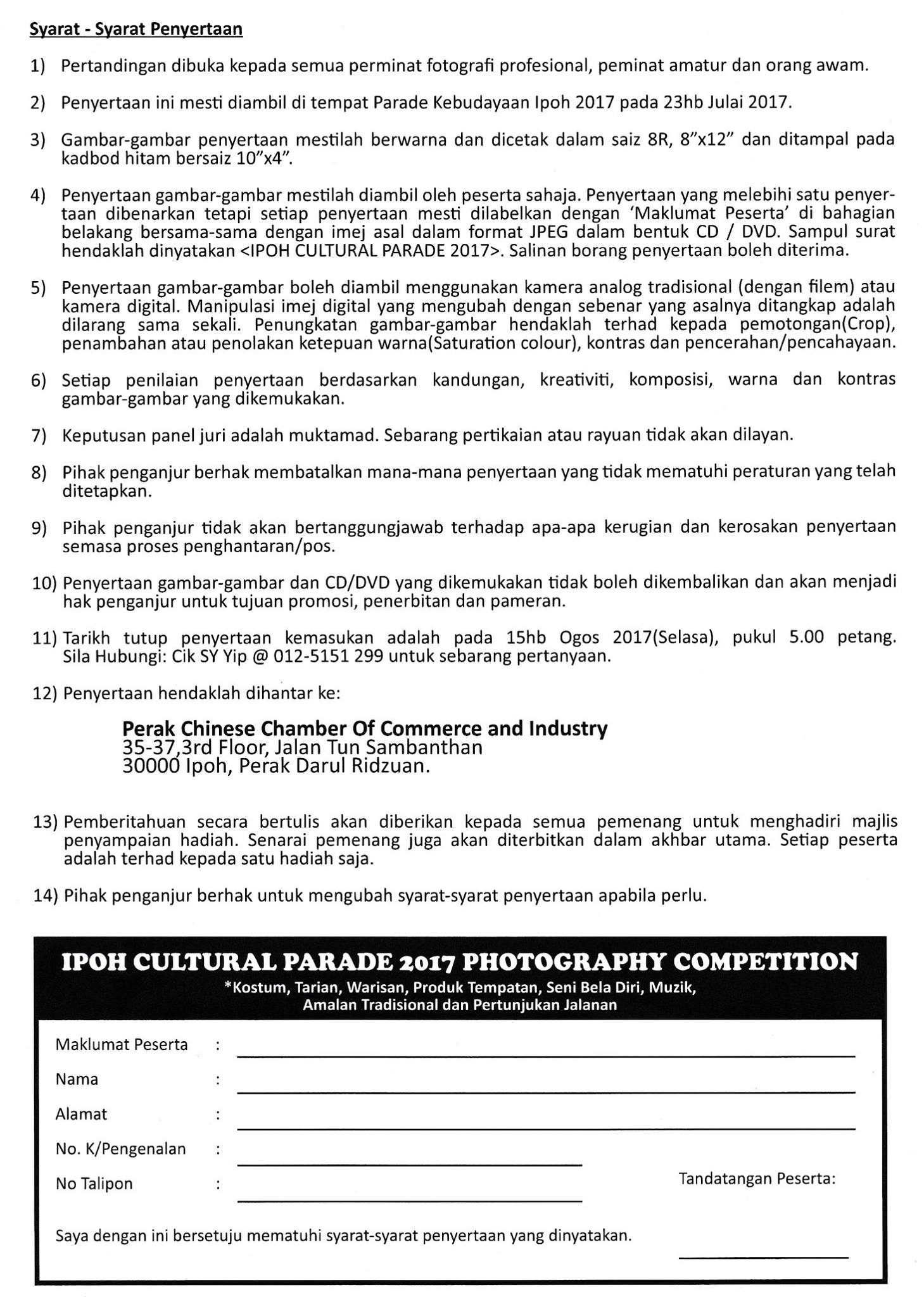 Syarat - Syarat Penyertaan

1) Pertandingan dibuka kepada semua perminat fotografi profesional, peminat amatur dan orang awam.

2) Penyertaan ini mesti diambil di tempat Parade Kebudayaan Ipoh 2017 pada 23hb Julai 2017.

3) Gambar-gambar penyertaan mestilah berwarna dan dicetak dalam saiz 8R, 8"x12" dan ditampal pada kadbod hitam bersaiz 10"x4".

4) Penyertaan gambar-gambar mestilah diambil oleh peserta sahaja. Penyertaan yang melebihi satu penyertaan dibenarkan tetapi setiap penyertaan mesti dilabelkan dengan 'Maklumat Peserta' di bahagian belakang bersama-sama dengan imej asal dalam format JPEG dalam bentuk CD / DVD. Sampul surat hendaklah dinyatakan <IPOH CULTURAL PARADE 2017>. Salinan borang penyertaan boleh diterima.

5) Penyertaan gambar-gambar boleh diambil menggunakan kamera analog tradisional (dengan filem) atau kamera digital. Manipulasi imej digital yang mengubah dengan sebenar yang asalnya ditangkap adalah dilarang sama sekali. Penungkatan gambar-gambar hendaklah terhad kepada pemotongan(Crop), penambahan atau penolakan ketepuan warna(Saturation colour), kontras dan pencerahan/pencahayaan.

6) Setiap penilaian penyertaan berdasarkan kandungan, kreativiti, komposisi, warna dan kontras gambar-gambar yang dikemukakan.

7) Keputusan panel juri adalah muktamad. Sebarang pertikaian atau rayuan tidak akan dilayan.

8) Pihak penganjur berhak membatalkan mana-mana penyertaan yang tidak mematuhi peraturan yang telah ditetapkan.

9) Pihak penganjur tidak akan bertanggungjawab terhadap apa-apa kerugian dan kerosakan penyertaan semasa proses penghantaran/pos.

10) Penyertaan gambar-gambar dan CD/DVD yang dikemukakan tidak boleh dikembalikan dan akan menjadi hak penganjur untuk tujuan promosi, penerbitan dan pameran.

11) Tarikh tutup penyertaan kemasukan adalah pada 15hb Ogos 2017(Selasa), pukul 5.00 petang. Sila Hubungi: Cik SY Yip @ 012-5151 299 untuk sebarang pertanyaan.

12) Penyertaan hendaklah dihantar ke:

Perak Chinese Chamber Of Commerce and Industry
35-37,3rd Floor, Jalan Tun Sambanthan
30000 Ipoh, Perak Darul Ridzuan.

13) Pemberitahuan secara bertulis akan diberikan kepada semua pemenang untuk menghadiri majlis penyampaian hadiah. Senarai pemenang juga akan diterbitkan dalam akhbar utama. Setiap peserta adalah terhad kepada satu hadiah saja.

14) Pihak penganjur berhak untuk mengubah syarat-syarat penyertaan apabila perlu.

IPOH CULTURAL PARADE 2017 PHOTOGRAPHY COMPETITION
*Kostum, Tarian, Warisan, Produk Tempatan, Seni Bela Diri, Muzik, Amalan Tradisional dan Pertunjukan Jalanan

Maklumat Peserta :
Nama :
Alamat :
No. K/Pengenalan :
No Talipon :
Tandatangan Peserta:

Saya dengan ini bersetuju mematuhi syarat-syarat penyertaan yang dinyatakan.